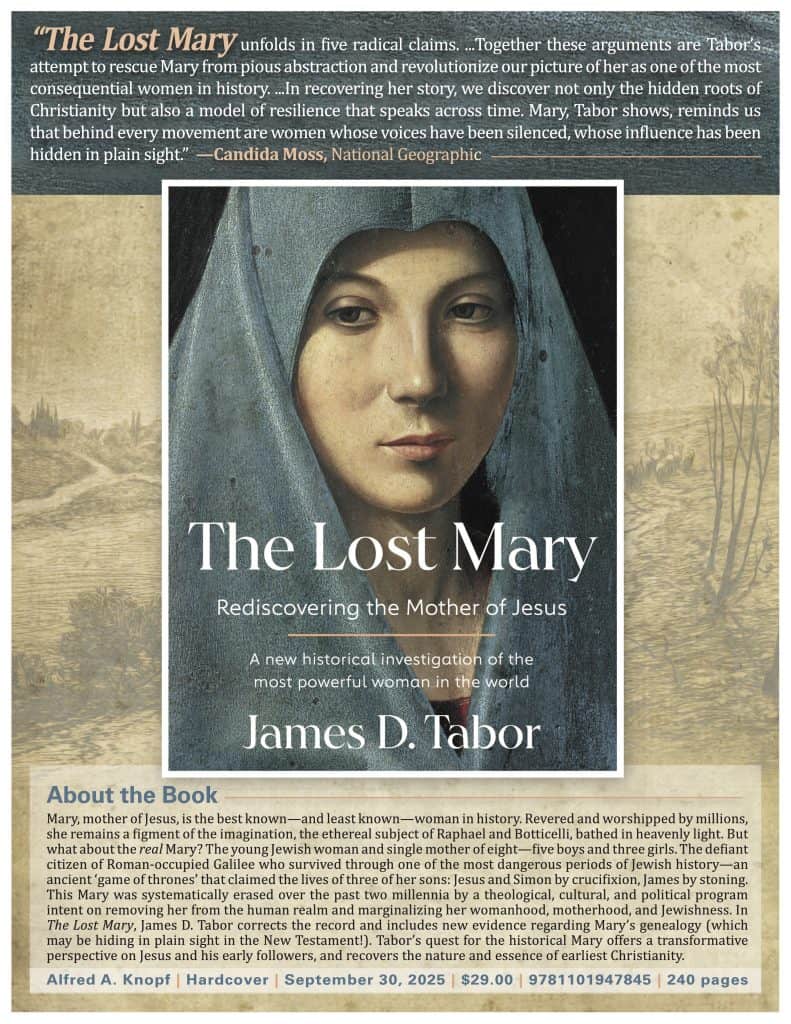 "The Lost Mary unfolds in five radical claims. ...Together these arguments are Tabor's attempt to rescue Mary from pious abstraction and revolutionize our picture of her as one of the most consequential women in history. ...In recovering her story, we discover not only the hidden roots of Christianity but also a model of resilience that speaks across time. Mary, Tabor shows, reminds us that behind every movement are women whose voices have been silenced, whose influence has been hidden in plain sight." —Candida Moss, National Geographic

The Lost Mary

Rediscovering the Mother of Jesus

A new historical investigation of the most powerful woman in the world

James D. Tabor

About the Book

Mary, mother of Jesus, is the best known—and least known—woman in history. Revered and worshipped by millions, she remains a figment of the imagination, the ethereal subject of Raphael and Botticelli, bathed in heavenly light. But what about the real Mary? The young Jewish woman and single mother of eight—five boys and three girls. The defiant citizen of Roman-occupied Galilee who survived through one of the most dangerous periods of Jewish history—an ancient 'game of thrones' that claimed the lives of three of her sons: Jesus and Simon by crucifixion, James by stoning. This Mary was systematically erased over the past two millennia by a theological, cultural, and political program intent on removing her from the human realm and marginalizing her womanhood, motherhood, and Jewishness. In The Lost Mary, James D. Tabor corrects the record and includes new evidence regarding Mary's genealogy (which may be hiding in plain sight in the New Testament!). Tabor's quest for the historical Mary offers a transformative perspective on Jesus and his early followers, and recovers the nature and essence of earliest Christianity.

Alfred A. Knopf | Hardcover | September 30, 2025 | $29.00 | 9781101947845 | 240 pages